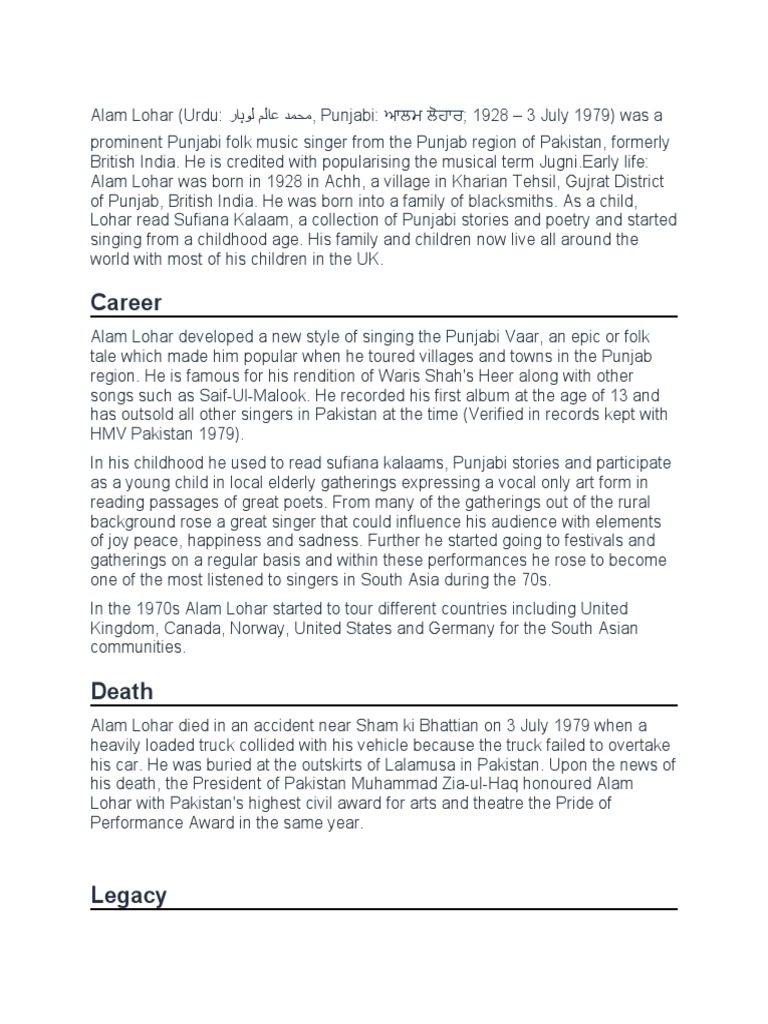 Alam Lohar (Urdu: محمد عالم لوہار, Punjabi: ਆਲਮ ਲੋਹਾਰ; 1928 – 3 July 1979) was a prominent Punjabi folk music singer from the Punjab region of Pakistan, formerly British India. He is credited with popularising the musical term Jugni.Early life: Alam Lohar was born in 1928 in Achh, a village in Kharian Tehsil, Gujrat District of Punjab, British India. He was born into a family of blacksmiths. As a child, Lohar read Sufiana Kalaam, a collection of Punjabi stories and poetry and started singing from a childhood age. His family and children now live all around the world with most of his children in the UK.

Career

Alam Lohar developed a new style of singing the Punjabi Vaar, an epic or folk tale which made him popular when he toured villages and towns in the Punjab region. He is famous for his rendition of Waris Shah's Heer along with other songs such as Saif-Ul-Malook. He recorded his first album at the age of 13 and has outsold all other singers in Pakistan at the time (Verified in records kept with HMV Pakistan 1979).

In his childhood he used to read sufiana kalaams, Punjabi stories and participate as a young child in local elderly gatherings expressing a vocal only art form in reading passages of great poets. From many of the gatherings out of the rural background rose a great singer that could influence his audience with elements of joy peace, happiness and sadness. Further he started going to festivals and gatherings on a regular basis and within these performances he rose to become one of the most listened to singers in South Asia during the 70s.

In the 1970s Alam Lohar started to tour different countries including United Kingdom, Canada, Norway, United States and Germany for the South Asian communities.

Death

Alam Lohar died in an accident near Sham ki Bhattian on 3 July 1979 when a heavily loaded truck collided with his vehicle because the truck failed to overtake his car. He was buried at the outskirts of Lalamusa in Pakistan. Upon the news of his death, the President of Pakistan Muhammad Zia-ul-Haq honoured Alam Lohar with Pakistan's highest civil award for arts and theatre the Pride of Performance Award in the same year.

Legacy